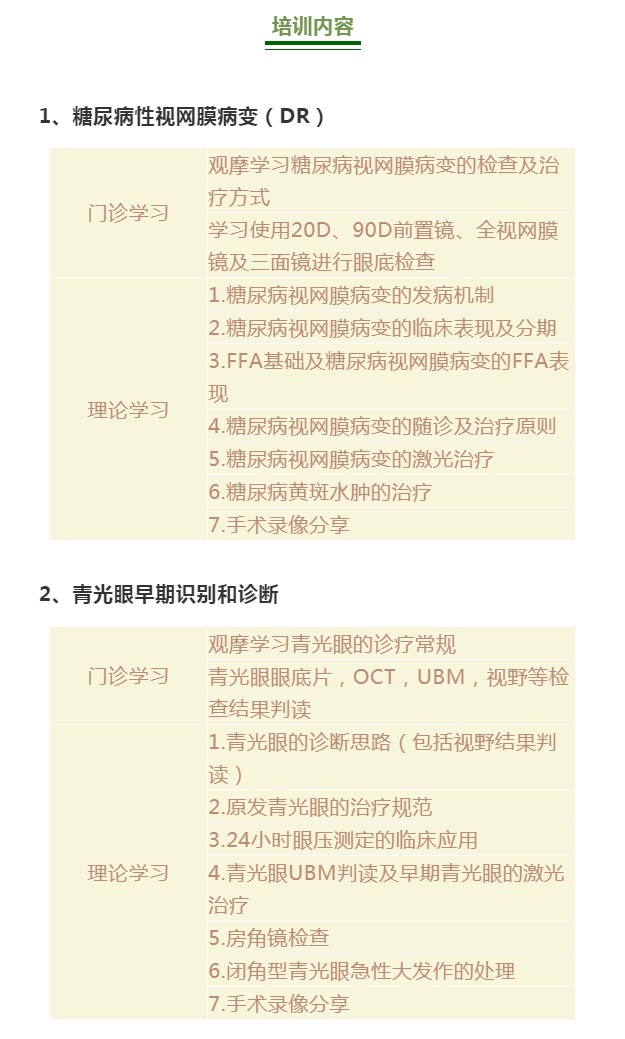 培训内容

1、糖尿病性视网膜病变（DR）

| 门诊学习 | 观摩学习糖尿病视网膜病变的检查及治疗方式 |
|---|---|
|  | 学习使用20D、90D前置镜、全视网膜镜及三面镜进行眼底检查 |
| 理论学习 | 1.糖尿病视网膜病变的发病机制 |
|  | 2.糖尿病视网膜病变的临床表现及分期 |
|  | 3.FFA基础及糖尿病视网膜病变的FFA表现 |
|  | 4.糖尿病视网膜病变的随诊及治疗原则 |
|  | 5.糖尿病视网膜病变的激光治疗 |
|  | 6.糖尿病黄斑水肿的治疗 |
|  | 7.手术录像分享 |

2、青光眼早期识别和诊断

| 门诊学习 | 观摩学习青光眼的诊疗常规 |
|---|---|
|  | 青光眼眼底片，OCT，UBM，视野等检查结果判读 |
| 理论学习 | 1.青光眼的诊断思路（包括视野结果判读） |
|  | 2.原发青光眼的治疗规范 |
|  | 3.24小时眼压测定的临床应用 |
|  | 4.青光眼UBM判读及早期青光眼的激光治疗 |
|  | 5.房角镜检查 |
|  | 6.闭角型青光眼急性大发作的处理 |
|  | 7.手术录像分享 |